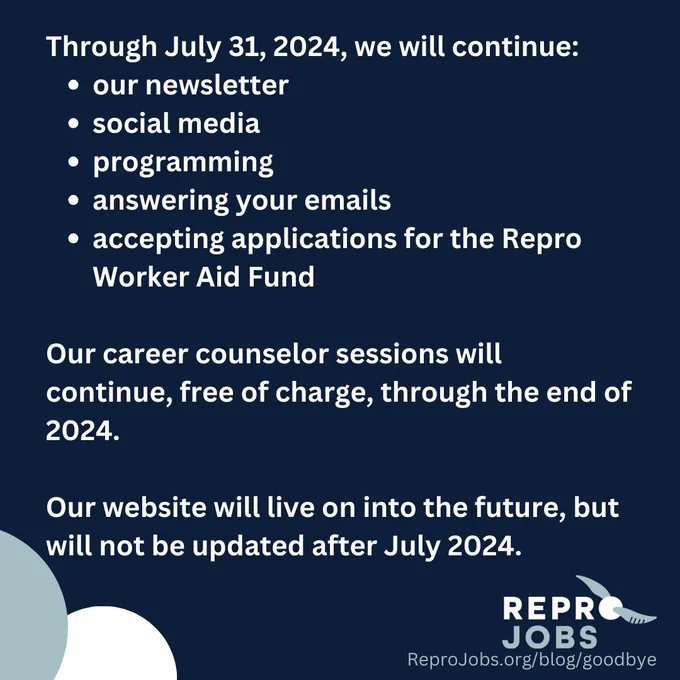 Through July 31, 2024, we will continue:

- our newsletter
- social media
- programming
- answering your emails
- accepting applications for the Repro Worker Aid Fund

Our career counselor sessions will continue, free of charge, through the end of 2024.

Our website will live on into the future, but will not be updated after July 2024.

REPRO
JOBS
ReproJobs.org/blog/goodbye